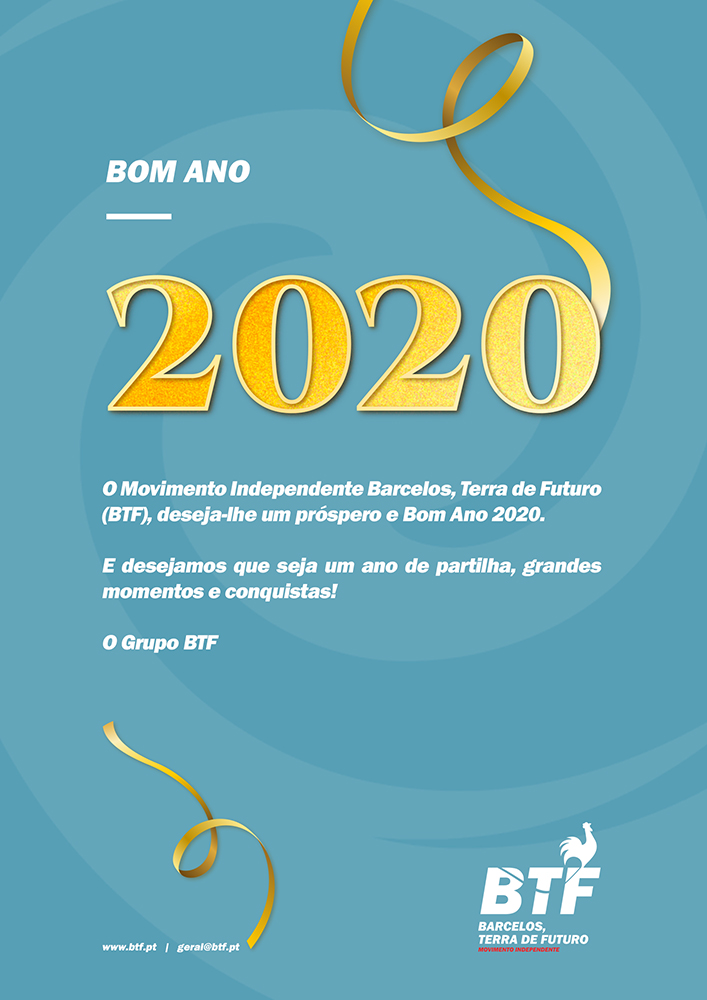 BOM ANO

2020

O Movimento Independente Barcelos, Terra de Futuro (BTF), deseja-lhe um próspero e Bom Ano 2020.

E desejamos que seja um ano de partilha, grandes momentos e conquistas!

O Grupo BTF

www.btf.pt | geral@btf.pt

BTF
BARCELOS, TERRA DE FUTURO
MOVIMENTO INDEPENDENTE